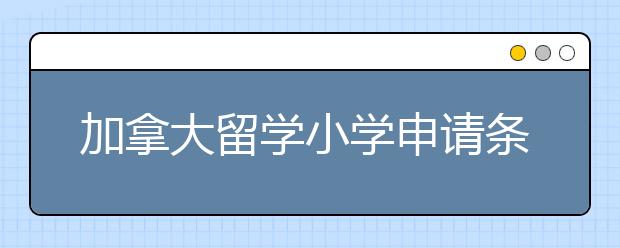 加拿大留学小学申请条